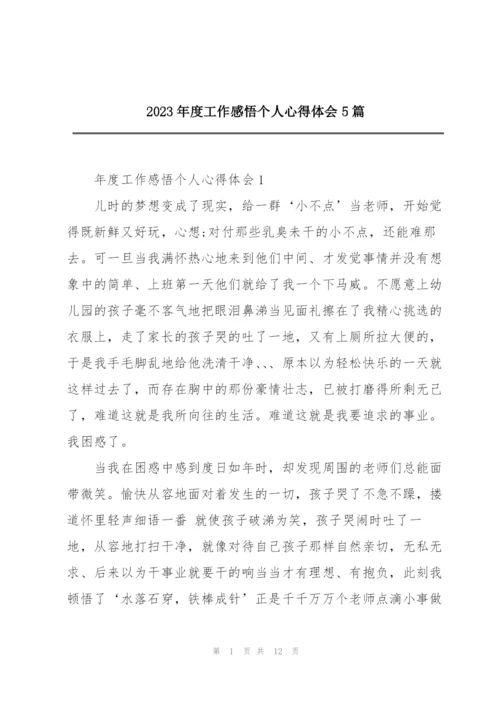 2023年度工作感悟个人心得体会5篇

年度工作感悟个人心得体会1

儿时的梦想变成了现实，给一群‘小不点’当老师，开始觉得既新鲜又好玩，心想;对付那些乳臭未干的小不点，还能难那去。可一旦当我满怀热心地来到他们中间、才发觉事情并没有想象中的简单、上班第一天他们就给了我一个下马威。不愿意上幼儿园的孩子毫不客气地把眼泪鼻涕当见面礼擦在了我精心挑选的衣服上，走了家长的孩子哭的吐了一地，又有上厕所拉大便的，于是我手毛脚乱地给他洗清干净、、、原本以为轻松快乐的一天就这样过去了，而存在胸中的那份豪情壮志，已被打磨得所剩无己了，难道这就是我所向往的生活。难道这就是我要追求的事业。我困惑了。

当我在困惑中感到度日如年时，却发现周围的老师们总能面带微笑。愉快从容地面对着发生的一切，孩子哭了不急不躁，搂道怀里轻声细语一番 就使孩子破涕为笑，孩子哭闹时吐了一地，从容地打扫干净，就像对待自己孩子那样自然亲切，无私无求、后来以为干事业就要干的响当当才有理想、有抱负，此刻我顿悟了‘水落石穿，铁棒成针’正是千千万万个老师点滴小事做

第 1 页 共 12 页